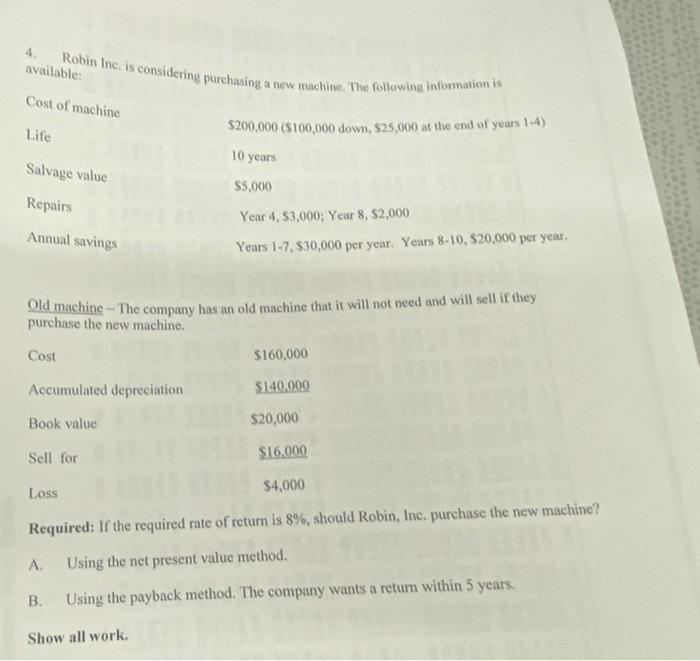 4. Robin Inc. is considering purchasing a new machine. The following information is available:

| | |
|---|---|
| Cost of machine | \$200,000 (\$100,000 down, \$25,000 at the end of years 1-4) |
| Life | 10 years |
| Salvage value | \$5,000 |
| Repairs | Year 4, \$3,000; Year 8, \$2,000 |
| Annual savings | Years 1-7, \$30,000 per year. Years 8-10, \$20,000 per year. |

Old machine – The company has an old machine that it will not need and will sell if they purchase the new machine.

| | |
|---|---|
| Cost | \$160,000 |
| Accumulated depreciation | \$140,000 |
| Book value | \$20,000 |
| Sell for | \$16,000 |
| Loss | \$4,000 |

Required: If the required rate of return is 8%, should Robin, Inc. purchase the new machine?

A. Using the net present value method.

B. Using the payback method. The company wants a return within 5 years.

Show all work.